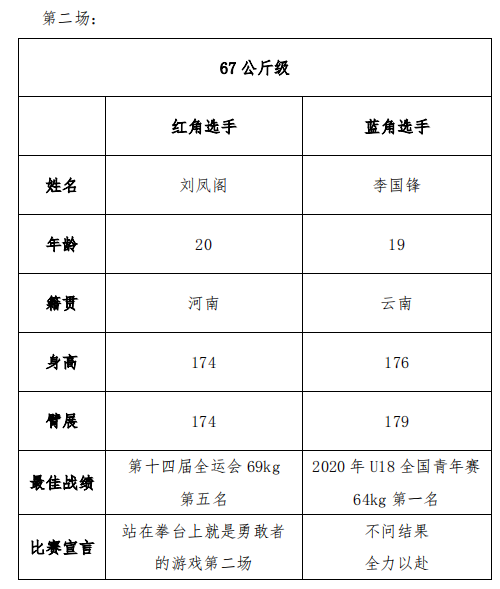 第二场：

| 67 公斤级 | | |
|---|---|---|
| | 红角选手 | 蓝角选手 |
| 姓名 | 刘凤阁 | 李国锋 |
| 年龄 | 20 | 19 |
| 籍贯 | 河南 | 云南 |
| 身高 | 174 | 176 |
| 臂展 | 174 | 179 |
| 最佳战绩 | 第十四届全运会 69kg 第五名 | 2020 年 U18 全国青年赛 64kg 第一名 |
| 比赛宣言 | 站在拳台上就是勇敢者的游戏第二场 | 不问结果 全力以赴 |